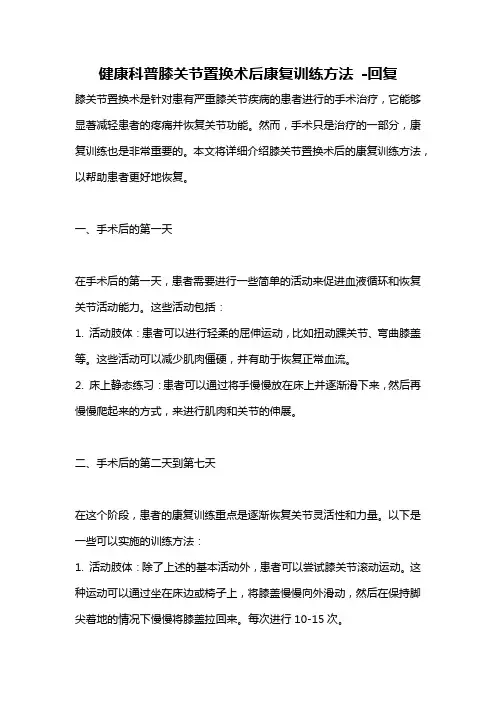 健康科普膝关节置换术后康复训练方法 -回复

膝关节置换术是针对患有严重膝关节疾病的患者进行的手术治疗，它能够显著减轻患者的疼痛并恢复关节功能。然而，手术只是治疗的一部分，康复训练也是非常重要的。本文将详细介绍膝关节置换术后的康复训练方法，以帮助患者更好地恢复。

一、手术后的第一天

在手术后的第一天，患者需要进行一些简单的活动来促进血液循环和恢复关节活动能力。这些活动包括：

1. 活动肢体：患者可以进行轻柔的屈伸运动，比如扭动踝关节、弯曲膝盖等。这些活动可以减少肌肉僵硬，并有助于恢复正常血流。

2. 床上静态练习：患者可以通过将手慢慢放在床上并逐渐滑下来，然后再慢慢爬起来的方式，来进行肌肉和关节的伸展。

二、手术后的第二天到第七天

在这个阶段，患者的康复训练重点是逐渐恢复关节灵活性和力量。以下是一些可以实施的训练方法：

1. 活动肢体：除了上述的基本活动外，患者可以尝试膝关节滚动运动。这种运动可以通过坐在床边或椅子上，将膝盖慢慢向外滑动，然后在保持脚尖着地的情况下慢慢将膝盖拉回来。每次进行 10-15 次。